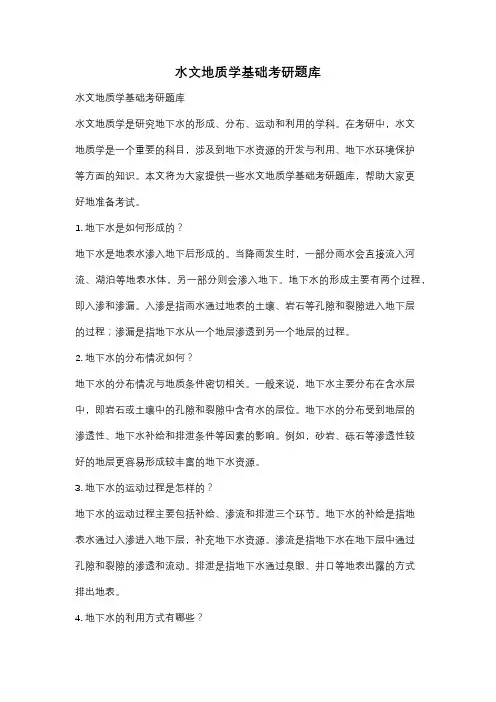 水文地质学基础考研题库

水文地质学基础考研题库

水文地质学是研究地下水的形成、分布、运动和利用的学科。在考研中，水文地质学是一个重要的科目，涉及到地下水资源的开发与利用、地下水环境保护等方面的知识。本文将为大家提供一些水文地质学基础考研题库，帮助大家更好地准备考试。

1. 地下水是如何形成的？

地下水是地表水渗入地下后形成的。当降雨发生时，一部分雨水会直接流入河流、湖泊等地表水体，另一部分则会渗入地下。地下水的形成主要有两个过程，即入渗和渗漏。入渗是指雨水通过地表的土壤、岩石等孔隙和裂隙进入地下层的过程；渗漏是指地下水从一个地层渗透到另一个地层的过程。

2. 地下水的分布情况如何？

地下水的分布情况与地质条件密切相关。一般来说，地下水主要分布在含水层中，即岩石或土壤中的孔隙和裂隙中含有水的层位。地下水的分布受到地层的渗透性、地下水补给和排泄条件等因素的影响。例如，砂岩、砾石等渗透性较好的地层更容易形成较丰富的地下水资源。

3. 地下水的运动过程是怎样的？

地下水的运动过程主要包括补给、渗流和排泄三个环节。地下水的补给是指地表水通过入渗进入地下层，补充地下水资源。渗流是指地下水在地下层中通过孔隙和裂隙的渗透和流动。排泄是指地下水通过泉眼、井口等地表出露的方式排出地表。

4. 地下水的利用方式有哪些？